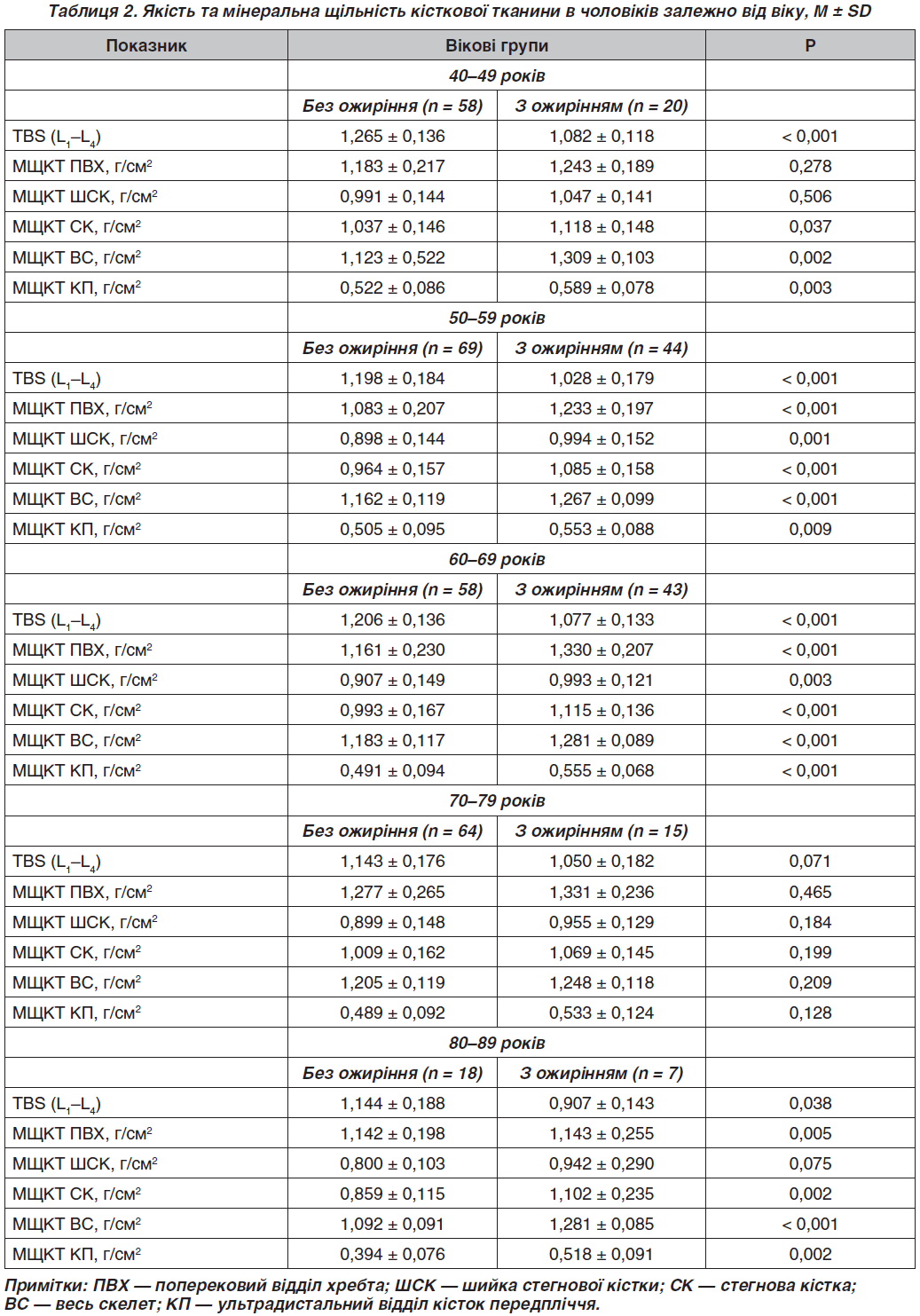 Таблиця 2. Якість та мінеральна щільність кісткової тканини в чоловіків залежно від віку, M ± SD

| Показник | Вікові групи | | P |
|---|---|---|---|
| | 40–49 років | | |
| | Без ожиріння (n = 58) | З ожирінням (n = 20) | |
| TBS ($L_1$–$L_4$) | 1,265 ± 0,136 | 1,082 ± 0,118 | < 0,001 |
| МЩКТ ПВХ, г/см$^2$ | 1,183 ± 0,217 | 1,243 ± 0,189 | 0,278 |
| МЩКТ ШСК, г/см$^2$ | 0,991 ± 0,144 | 1,047 ± 0,141 | 0,506 |
| МЩКТ СК, г/см$^2$ | 1,037 ± 0,146 | 1,118 ± 0,148 | 0,037 |
| МЩКТ ВС, г/см$^2$ | 1,123 ± 0,522 | 1,309 ± 0,103 | 0,002 |
| МЩКТ КП, г/см$^2$ | 0,522 ± 0,086 | 0,589 ± 0,078 | 0,003 |
| | 50–59 років | | |
| | Без ожиріння (n = 69) | З ожирінням (n = 44) | |
| TBS ($L_1$–$L_4$) | 1,198 ± 0,184 | 1,028 ± 0,179 | < 0,001 |
| МЩКТ ПВХ, г/см$^2$ | 1,083 ± 0,207 | 1,233 ± 0,197 | < 0,001 |
| МЩКТ ШСК, г/см$^2$ | 0,898 ± 0,144 | 0,994 ± 0,152 | 0,001 |
| МЩКТ СК, г/см$^2$ | 0,964 ± 0,157 | 1,085 ± 0,158 | < 0,001 |
| МЩКТ ВС, г/см$^2$ | 1,162 ± 0,119 | 1,267 ± 0,099 | < 0,001 |
| МЩКТ КП, г/см$^2$ | 0,505 ± 0,095 | 0,553 ± 0,088 | 0,009 |
| | 60–69 років | | |
| | Без ожиріння (n = 58) | З ожирінням (n = 43) | |
| TBS ($L_1$–$L_4$) | 1,206 ± 0,136 | 1,077 ± 0,133 | < 0,001 |
| МЩКТ ПВХ, г/см$^2$ | 1,161 ± 0,230 | 1,330 ± 0,207 | < 0,001 |
| МЩКТ ШСК, г/см$^2$ | 0,907 ± 0,149 | 0,993 ± 0,121 | 0,003 |
| МЩКТ СК, г/см$^2$ | 0,993 ± 0,167 | 1,115 ± 0,136 | < 0,001 |
| МЩКТ ВС, г/см$^2$ | 1,183 ± 0,117 | 1,281 ± 0,089 | < 0,001 |
| МЩКТ КП, г/см$^2$ | 0,491 ± 0,094 | 0,555 ± 0,068 | < 0,001 |
| | 70–79 років | | |
| | Без ожиріння (n = 64) | З ожирінням (n = 15) | |
| TBS ($L_1$–$L_4$) | 1,143 ± 0,176 | 1,050 ± 0,182 | 0,071 |
| МЩКТ ПВХ, г/см$^2$ | 1,277 ± 0,265 | 1,331 ± 0,236 | 0,465 |
| МЩКТ ШСК, г/см$^2$ | 0,899 ± 0,148 | 0,955 ± 0,129 | 0,184 |
| МЩКТ СК, г/см$^2$ | 1,009 ± 0,162 | 1,069 ± 0,145 | 0,199 |
| МЩКТ ВС, г/см$^2$ | 1,205 ± 0,119 | 1,248 ± 0,118 | 0,209 |
| МЩКТ КП, г/см$^2$ | 0,489 ± 0,092 | 0,533 ± 0,124 | 0,128 |
| | 80–89 років | | |
| | Без ожиріння (n = 18) | З ожирінням (n = 7) | |
| TBS ($L_1$–$L_4$) | 1,144 ± 0,188 | 0,907 ± 0,143 | 0,038 |
| МЩКТ ПВХ, г/см$^2$ | 1,142 ± 0,198 | 1,143 ± 0,255 | 0,005 |
| МЩКТ ШСК, г/см$^2$ | 0,800 ± 0,103 | 0,942 ± 0,290 | 0,075 |
| МЩКТ СК, г/см$^2$ | 0,859 ± 0,115 | 1,102 ± 0,235 | 0,002 |
| МЩКТ ВС, г/см$^2$ | 1,092 ± 0,091 | 1,281 ± 0,085 | < 0,001 |
| МЩКТ КП, г/см$^2$ | 0,394 ± 0,076 | 0,518 ± 0,091 | 0,002 |

Примітки: ПВХ — поперековий відділ хребта; ШСК — шийка стегнової кістки; СК — стегнова кістка; ВС — весь скелет; КП — ультрадистальний відділ кісток передпліччя.